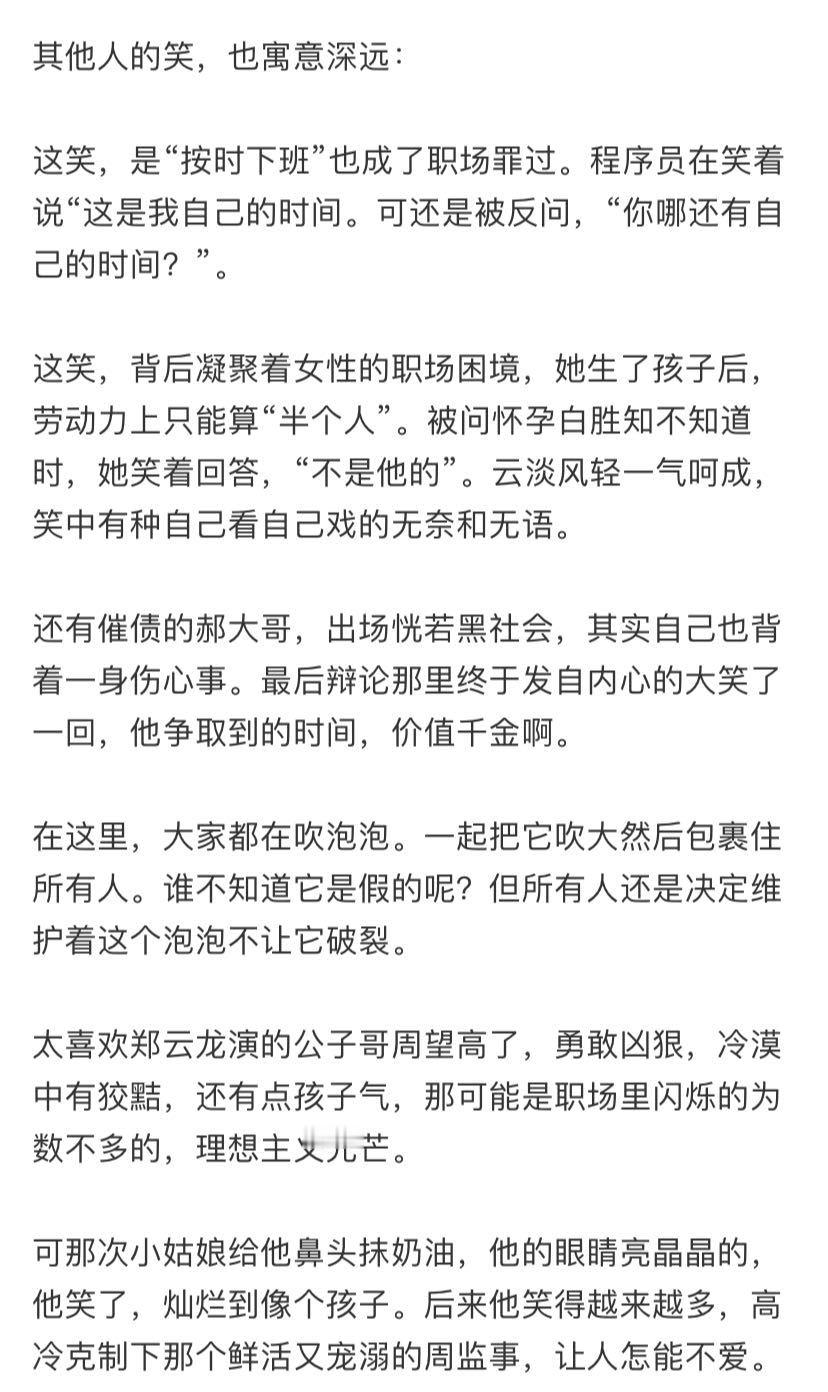 其他人的笑，也寓意深远：

这笑，是“按时下班”也成了职场罪过。程序员在笑着说“这是我自己的时间。可还是被反问，“你哪还有自己的时间？”。

这笑，背后凝聚着女性的职场困境，她生了孩子后，劳动力上只能算“半个人”。被问怀孕白胜知不知道时，她笑着回答，“不是他的”。云淡风轻一气呵成，笑中有种自己看自己戏的无奈和无语。

还有催债的郝大哥，出场恍若黑社会，其实自己也背着一身伤心事。最后辩论那里终于发自内心的大笑了一回，他争取到的时间，价值千金啊。

在这里，大家都在吹泡泡。一起把它吹大然后包裹住所有人。谁不知道它是假的呢？但所有人还是决定维护着这个泡泡不让它破裂。

太喜欢郑云龙演的公子哥周望高了，勇敢凶狠，冷漠中有狡黠，还有点孩子气，那可能是职场里闪烁的为数不多的，理想主义光芒。

可那次小姑娘给他鼻头抹奶油，他的眼睛亮晶晶的，他笑了，灿烂到像个孩子。后来他笑得越来越多，高冷克制下那个鲜活又宠溺的周监事，让人怎能不爱。